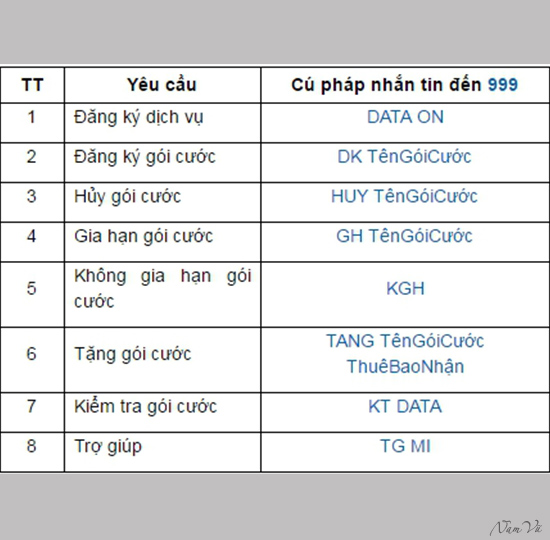 | TT | Yêu cầu | Cú pháp nhắn tin đến 999 |
|---|---|---|
| 1 | Đăng ký dịch vụ | DATA ON |
| 2 | Đăng ký gói cước | DK TênGóiCước |
| 3 | Hủy gói cước | HUY TênGóiCước |
| 4 | Gia hạn gói cước | GH TênGóiCước |
| 5 | Không gia hạn gói cước | KGH |
| 6 | Tặng gói cước | TANG TênGóiCước ThuêBaoNhận |
| 7 | Kiểm tra gói cước | KT DATA |
| 8 | Trợ giúp | TG MI |

Nam Vũ